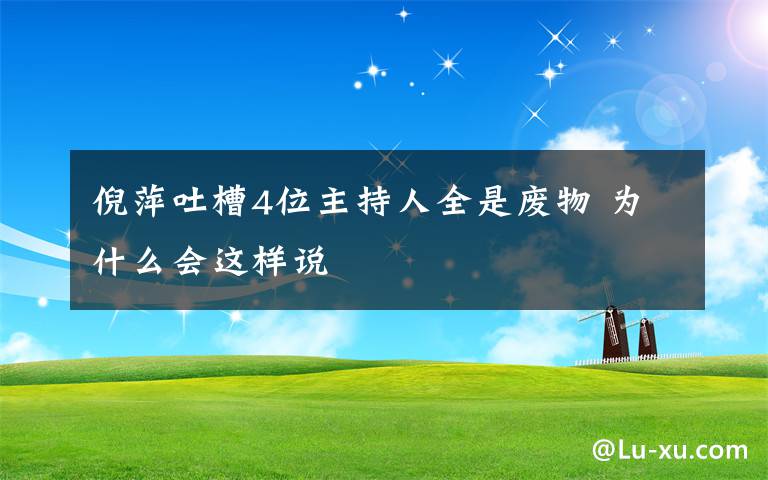 倪萍吐槽4位主持人全是废物 为什么会这样说

@Lu-xu.com